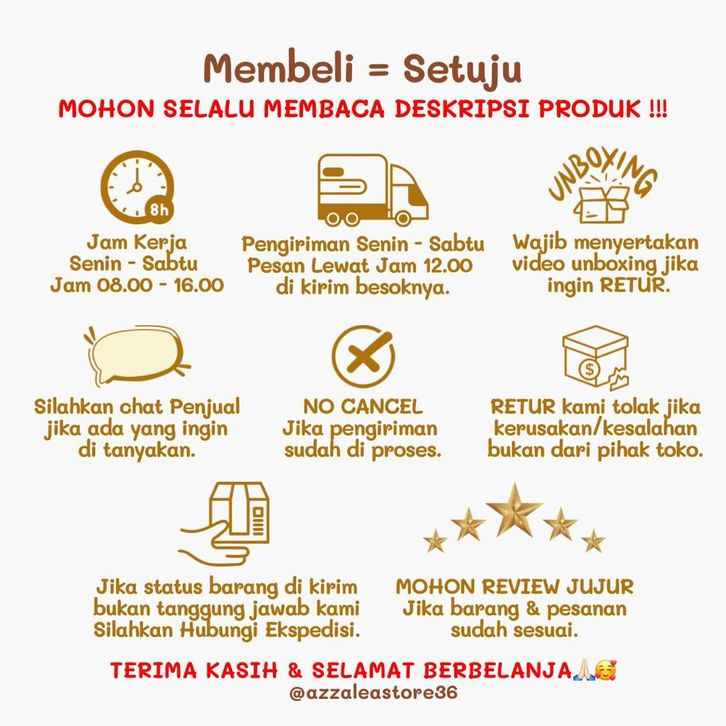 Membeli = Setuju

MOHON SELALU MEMBACA DESKRIPSI PRODUK !!!

8h

Jam Kerja
Senin - Sabtu
Jam 08.00 - 16.00

Pengiriman Senin - Sabtu
Pesan Lewat Jam 12.00
di kirim besoknya.

UNBOXING

Wajib menyertakan
video unboxing jika
ingin RETUR.

Silahkan chat Penjual
jika ada yang ingin
di tanyakan.

NO CANCEL
Jika pengiriman
sudah di proses.

RETUR kami tolak jika
kerusakan/kesalahan
bukan dari pihak toko.

Jika status barang di kirim
bukan tanggung jawab kami
Silahkan Hubungi Ekspedisi.

MOHON REVIEW JUJUR
Jika barang & pesanan
sudah sesuai.

TERIMA KASIH & SELAMAT BERBELANJA🙏🏻🥰
@azzaleastore36